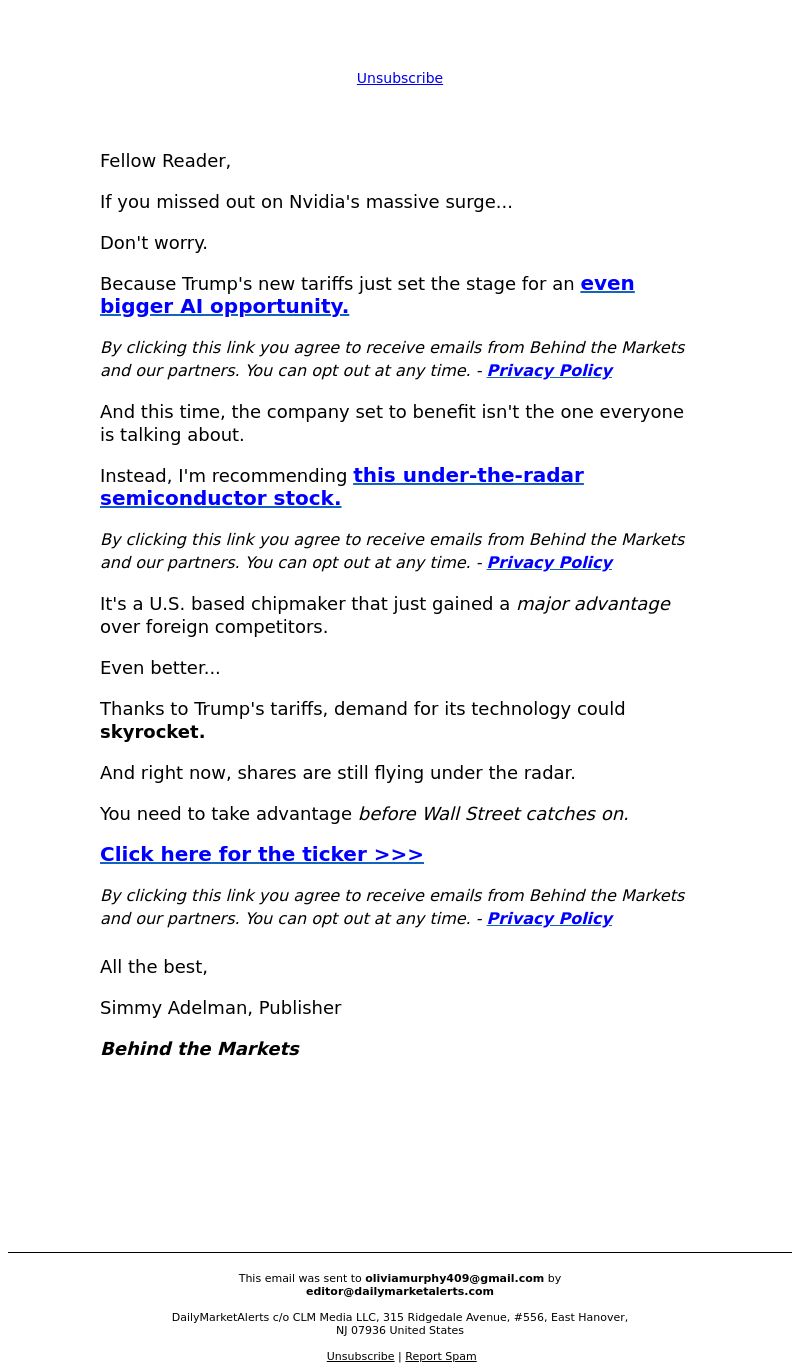 Unsubscribe

Fellow Reader,

If you missed out on Nvidia's massive surge...

Don't worry.

Because Trump's new tariffs just set the stage for an even bigger AI opportunity.

By clicking this link you agree to receive emails from Behind the Markets and our partners. You can opt out at any time. - Privacy Policy

And this time, the company set to benefit isn't the one everyone is talking about.

Instead, I'm recommending this under-the-radar semiconductor stock.

By clicking this link you agree to receive emails from Behind the Markets and our partners. You can opt out at any time. - Privacy Policy

It's a U.S. based chipmaker that just gained a major advantage over foreign competitors.

Even better...

Thanks to Trump's tariffs, demand for its technology could skyrocket.

And right now, shares are still flying under the radar.

You need to take advantage before Wall Street catches on.

Click here for the ticker >>>

By clicking this link you agree to receive emails from Behind the Markets and our partners. You can opt out at any time. - Privacy Policy

All the best,

Simmy Adelman, Publisher

Behind the Markets

This email was sent to oliviamurphy409@gmail.com by editor@dailymarketalerts.com

DailyMarketAlerts c/o CLM Media LLC, 315 Ridgedale Avenue, #556, East Hanover, NJ 07936 United States

Unsubscribe | Report Spam